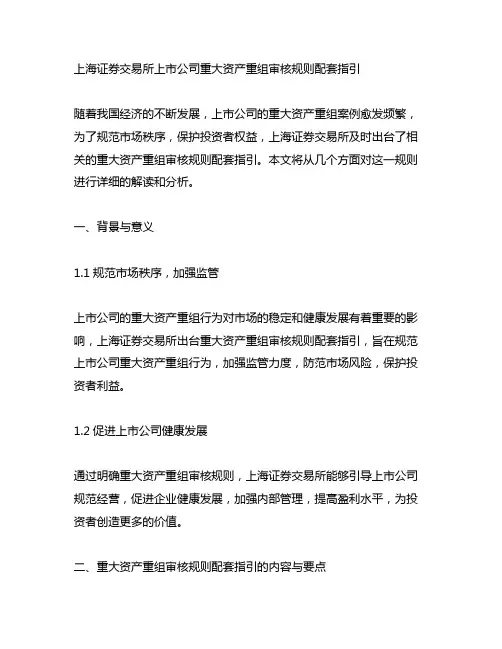 上海证券交易所上市公司重大资产重组审核规则配套指引

随着我国经济的不断发展，上市公司的重大资产重组案例愈发频繁，为了规范市场秩序，保护投资者权益，上海证券交易所及时出台了相关的重大资产重组审核规则配套指引。本文将从几个方面对这一规则进行详细的解读和分析。

一、背景与意义

1.1 规范市场秩序，加强监管

上市公司的重大资产重组行为对市场的稳定和健康发展有着重要的影响，上海证券交易所出台重大资产重组审核规则配套指引，旨在规范上市公司重大资产重组行为，加强监管力度，防范市场风险，保护投资者利益。

1.2 促进上市公司健康发展

通过明确重大资产重组审核规则，上海证券交易所能够引导上市公司规范经营，促进企业健康发展，加强内部管理，提高盈利水平，为投资者创造更多的价值。

二、重大资产重组审核规则配套指引的内容与要点